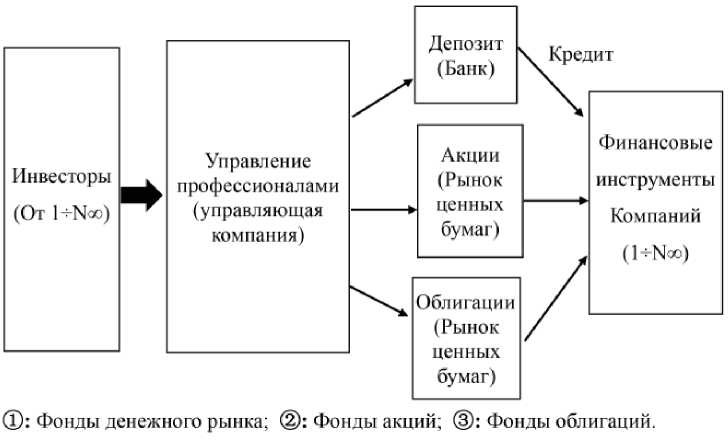 Инвесторы

(От 1÷N∞)

Управление профессионалами (управляющая компания)

Депозит (Банк)

Кредит

Акции (Рынок ценных бумаг)

Облигации (Рынок ценных бумаг)

Финансовые инструменты Компаний

(1÷N∞)

①: Фонды денежного рынка; ②: Фонды акций; ③: Фонды облигаций.